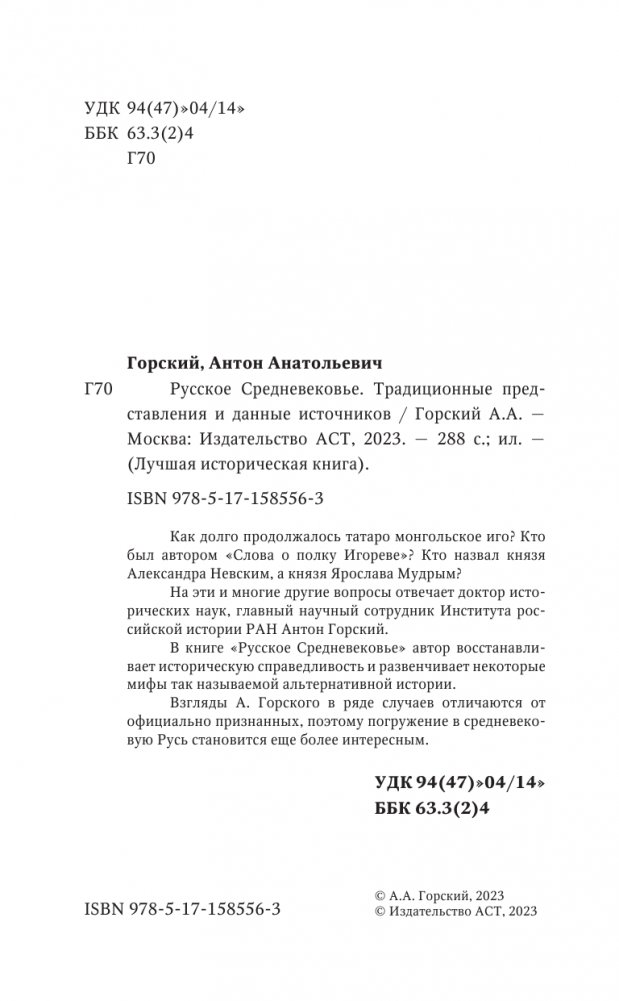 УДК 94(47)»04/14»
ББК 63.3(2)4
Г70

Горский, Антон Анатольевич

Г70 Русское Средневековье. Традиционные представления и данные источников / Горский А.А. — Москва: Издательство АСТ, 2023. — 288 с.; ил. — (Лучшая историческая книга).

ISBN 978-5-17-158556-3

Как долго продолжалось татаро монгольское иго? Кто был автором «Слова о полку Игореве»? Кто назвал князя Александра Невским, а князя Ярослава Мудрым?

На эти и многие другие вопросы отвечает доктор исторических наук, главный научный сотрудник Института российской истории РАН Антон Горский.

В книге «Русское Средневековье» автор восстанавливает историческую справедливость и развенчивает некоторые мифы так называемой альтернативной истории.

Взгляды А. Горского в ряде случаев отличаются от официально признанных, поэтому погружение в средневековую Русь становится еще более интересным.

УДК 94(47)»04/14»
ББК 63.3(2)4

ISBN 978-5-17-158556-3

© А.А. Горский, 2023
© Издательство АСТ, 2023